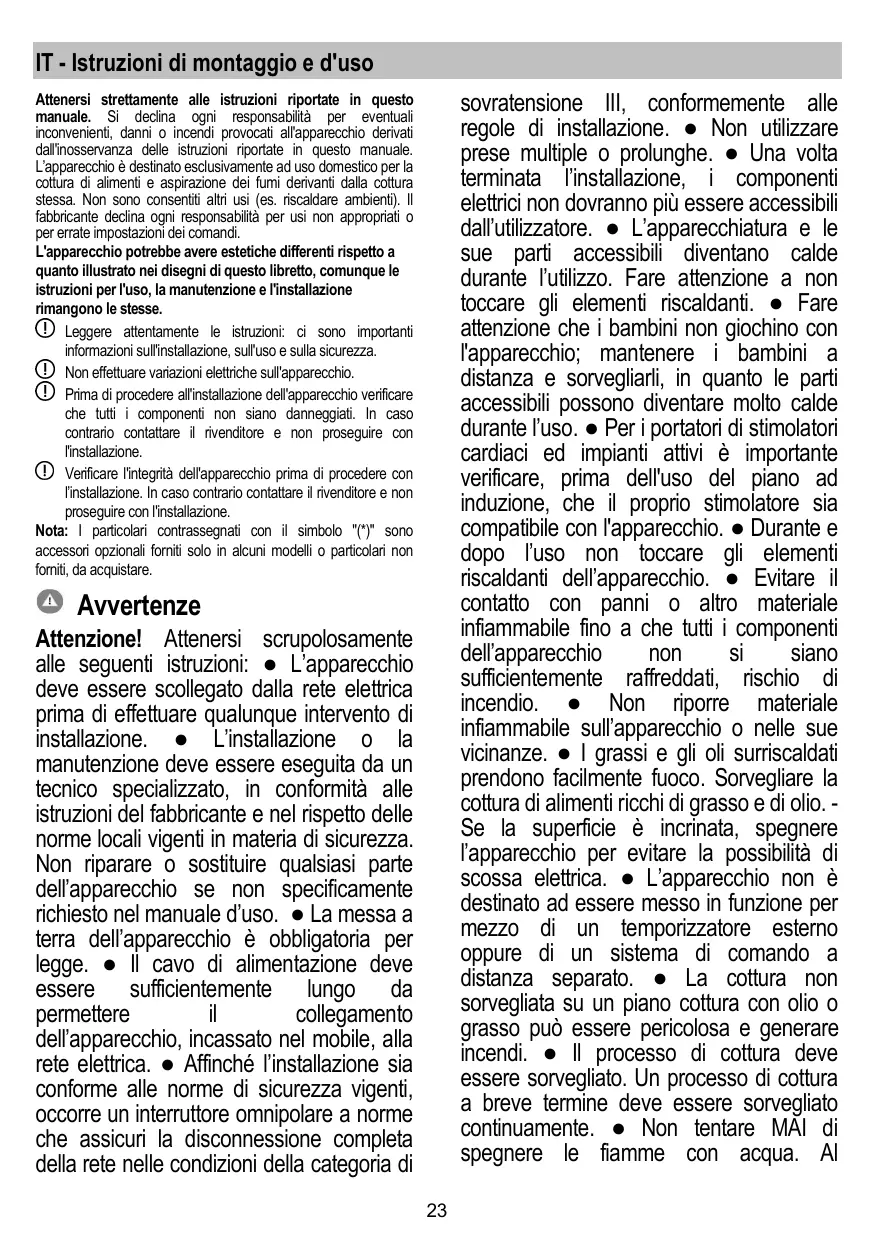 IT - Istruzioni di montaggio e d'uso

Attenersi strettamente alle istruzioni riportate in questo manuale. Si declina ogni responsabilità per eventuali inconvenienti, danni o incendi provocati all'apparecchio derivati dall'inosservanza delle istruzioni riportate in questo manuale. L'apparecchio è destinato esclusivamente ad uso domestico per la cottura di alimenti e aspirazione dei fumi derivanti dalla cottura stessa. Non sono consentiti altri usi (es. riscaldare ambienti). Il fabbricante declina ogni responsabilità per usi non appropriati o per errate impostazioni dei comandi.
L'apparecchio potrebbe avere estetiche differenti rispetto a quanto illustrato nei disegni di questo libretto, comunque le istruzioni per l'uso, la manutenzione e l'installazione rimangono le stesse.

Leggere attentamente le istruzioni: ci sono importanti informazioni sull'installazione, sull'uso e sulla sicurezza.

Non effettuare variazioni elettriche sull'apparecchio.

Prima di procedere all'installazione dell'apparecchio verificare che tutti i componenti non siano danneggiati. In caso contrario contattare il rivenditore e non proseguire con l'installazione.

Verificare l'integrità dell'apparecchio prima di procedere con l'installazione. In caso contrario contattare il rivenditore e non proseguire con l'installazione.

Nota: I particolari contrassegnati con il simbolo "(*)" sono accessori opzionali forniti solo in alcuni modelli o particolari non forniti, da acquistare.

Avvertenze

Attenzione! Attenersi scrupolosamente alle seguenti istruzioni: ● L'apparecchio deve essere scollegato dalla rete elettrica prima di effettuare qualunque intervento di installazione. ● L'installazione o la manutenzione deve essere eseguita da un tecnico specializzato, in conformità alle istruzioni del fabbricante e nel rispetto delle norme locali vigenti in materia di sicurezza. Non riparare o sostituire qualsiasi parte dell'apparecchio se non specificamente richiesto nel manuale d'uso. ● La messa a terra dell'apparecchio è obbligatoria per legge. ● Il cavo di alimentazione deve essere sufficientemente lungo da permettere il collegamento dell'apparecchio, incassato nel mobile, alla rete elettrica. ● Affinché l'installazione sia conforme alle norme di sicurezza vigenti, occorre un interruttore omnipolare a norme che assicuri la disconnessione completa della rete nelle condizioni della categoria di sovratensione III, conformemente alle regole di installazione. ● Non utilizzare prese multiple o prolunghe. ● Una volta terminata l'installazione, i componenti elettrici non dovranno più essere accessibili dall'utilizzatore. ● L'apparecchiatura e le sue parti accessibili diventano calde durante l'utilizzo. Fare attenzione a non toccare gli elementi riscaldanti. ● Fare attenzione che i bambini non giochino con l'apparecchio; mantenere i bambini a distanza e sorvegliarli, in quanto le parti accessibili possono diventare molto calde durante l'uso. ● Per i portatori di stimolatori cardiaci ed impianti attivi è importante verificare, prima dell'uso del piano ad induzione, che il proprio stimolatore sia compatibile con l'apparecchio. ● Durante e dopo l'uso non toccare gli elementi riscaldanti dell'apparecchio. ● Evitare il contatto con panni o altro materiale infiammabile fino a che tutti i componenti dell'apparecchio non si siano sufficientemente raffreddati, rischio di incendio. ● Non riporre materiale infiammabile sull'apparecchio o nelle sue vicinanze. ● I grassi e gli oli surriscaldati prendono facilmente fuoco. Sorvegliare la cottura di alimenti ricchi di grasso e di olio. - Se la superficie è incrinata, spegnere l'apparecchio per evitare la possibilità di scossa elettrica. ● L'apparecchio non è destinato ad essere messo in funzione per mezzo di un temporizzatore esterno oppure di un sistema di comando a distanza separato. ● La cottura non sorvegliata su un piano cottura con olio o grasso può essere pericolosa e generare incendi. ● Il processo di cottura deve essere sorvegliato. Un processo di cottura a breve termine deve essere sorvegliato continuamente. ● Non tentare MAI di spegnere le fiamme con acqua. Al

23